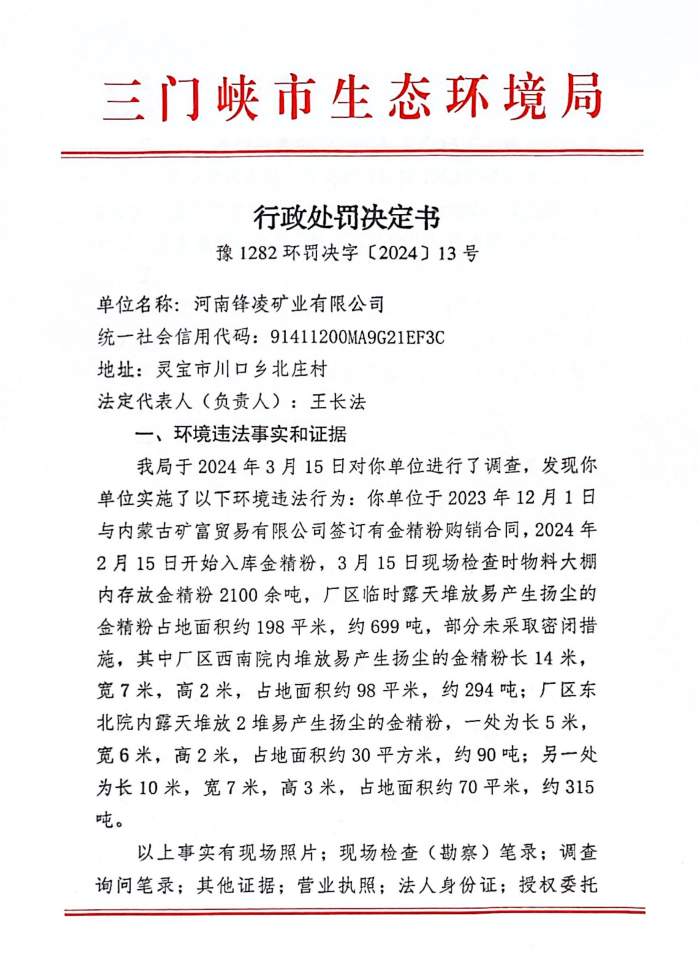 三门峡市生态环境局

行政处罚决定书

豫 1282 环罚决字〔2024〕13 号

单位名称：河南锋凌矿业有限公司

统一社会信用代码：91411200MA9G21EF3C

地址：灵宝市川口乡北庄村

法定代表人（负责人）：王长法

一、环境违法事实和证据

我局于 2024 年 3 月 15 日对你单位进行了调查，发现你单位实施了以下环境违法行为：你单位于 2023 年 12 月 1 日与内蒙古矿富贸易有限公司签订有金精粉购销合同，2024 年 2 月 15 日开始入库金精粉，3 月 15 日现场检查时物料大棚内存放金精粉 2100 余吨，厂区临时露天堆放易产生扬尘的金精粉占地面积约 198 平米，约 699 吨，部分未采取密闭措施，其中厂区西南院内堆放易产生扬尘的金精粉长 14 米，宽 7 米，高 2 米，占地面积约 98 平米，约 294 吨；厂区东北院内露天堆放 2 堆易产生扬尘的金精粉，一处为长 5 米，宽 6 米，高 2 米，占地面积约 30 平方米，约 90 吨；另一处为长 10 米，宽 7 米，高 3 米，占地面积约 70 平米，约 315 吨。

以上事实有现场照片；现场检查（勘察）笔录；调查询问笔录；其他证据；营业执照；法人身份证；授权委托